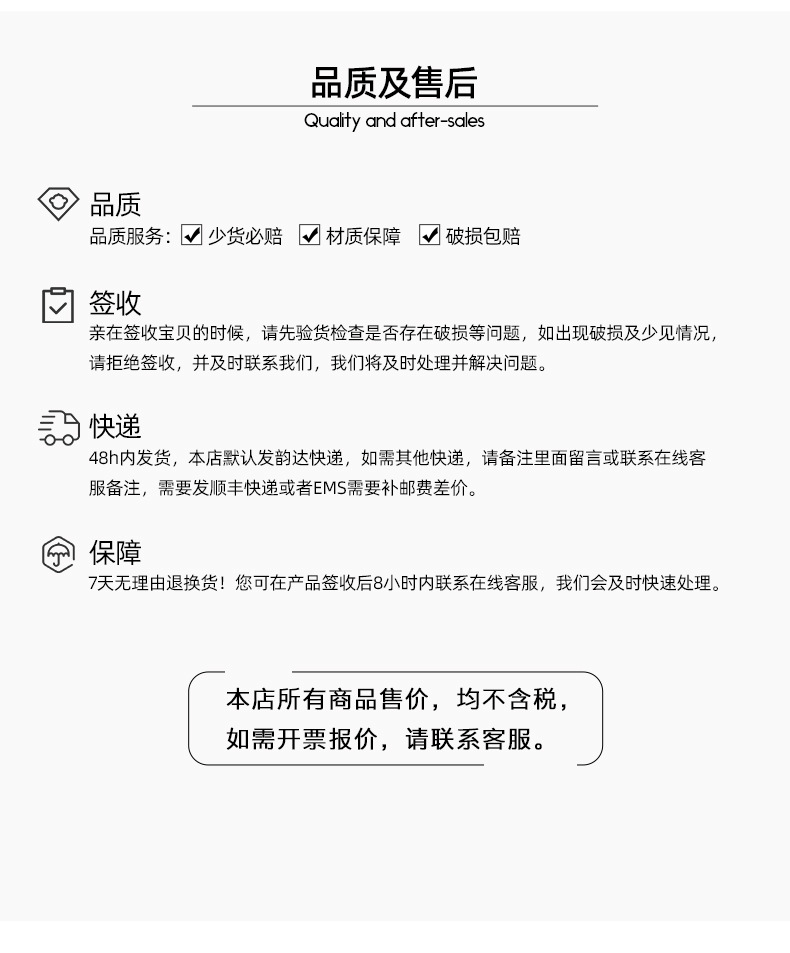 品质及售后
Quality and after-sales

品质
品质服务: ☑ 少货必赔 ☑ 材质保障 ☑ 破损包赔

签收
亲在签收宝贝的时候，请先验货检查是否存在破损等问题，如出现破损及少见情况，请拒绝签收，并及时联系我们，我们将及时处理并解决问题。

快递
48h内发货，本店默认发韵达快递，如需其他快递，请备注里面留言或联系在线客服备注，需要发顺丰快递或者EMS需要补邮费差价。

保障
7天无理由退换货！您可在产品签收后8小时内联系在线客服，我们会及时快速处理。

本店所有商品售价，均不含税，
如需开票报价，请联系客服。